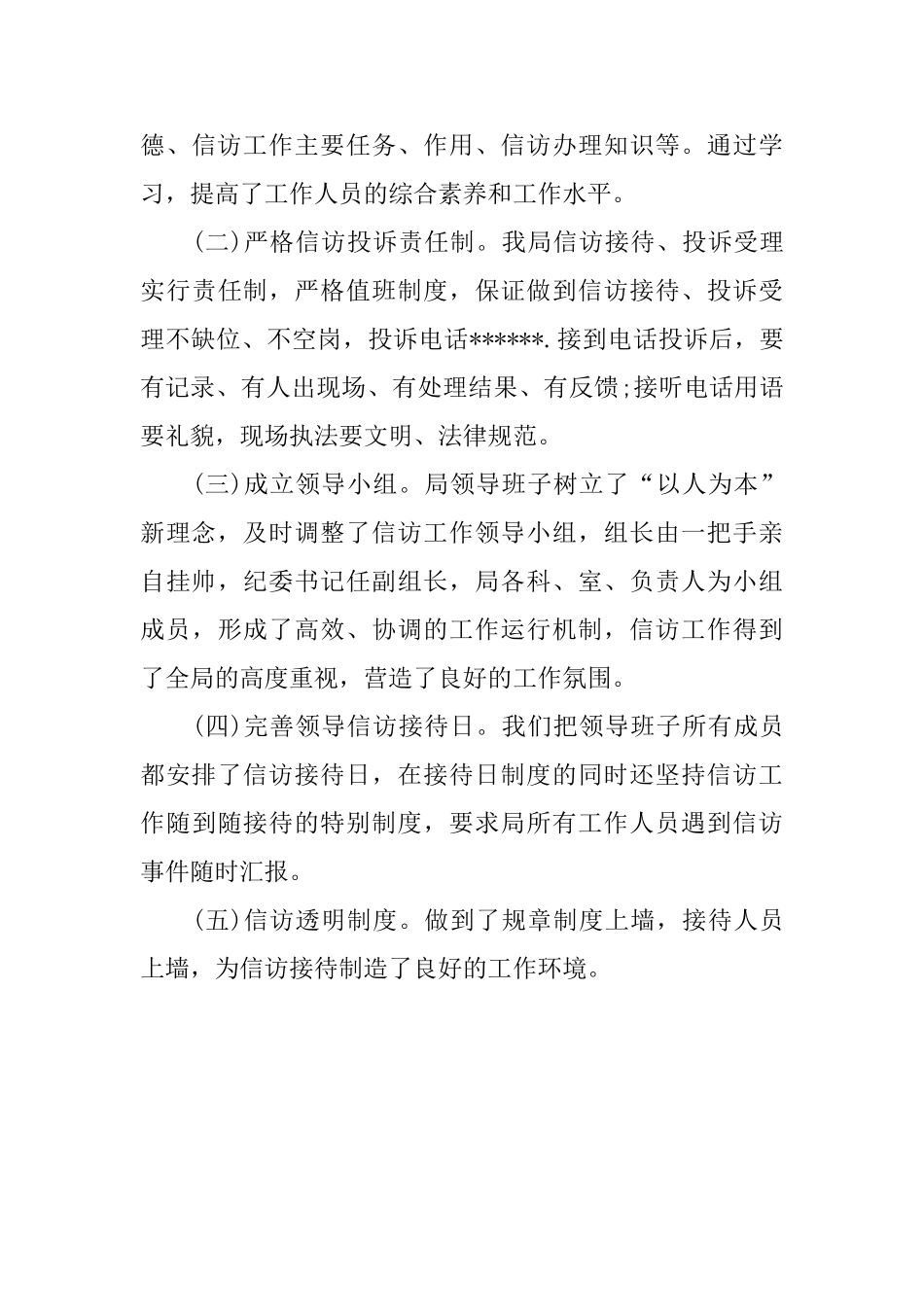 德、信访工作主要任务、作用、信访办理知识等。通过学习，提高了工作人员的综合素养和工作水平。

(二)严格信访投诉责任制。我局信访接待、投诉受理实行责任制，严格值班制度，保证做到信访接待、投诉受理不缺位、不空岗，投诉电话******.接到电话投诉后，要有记录、有人出现场、有处理结果、有反馈;接听电话用语要礼貌，现场执法要文明、法律规范。

(三)成立领导小组。局领导班子树立了“以人为本”新理念，及时调整了信访工作领导小组，组长由一把手亲自挂帅，纪委书记任副组长，局各科、室、负责人为小组成员，形成了高效、协调的工作运行机制，信访工作得到了全局的高度重视，营造了良好的工作氛围。

(四)完善领导信访接待日。我们把领导班子所有成员都安排了信访接待日，在接待日制度的同时还坚持信访工作随到随接待的特别制度，要求局所有工作人员遇到信访事件随时汇报。

(五)信访透明制度。做到了规章制度上墙，接待人员上墙，为信访接待制造了良好的工作环境。